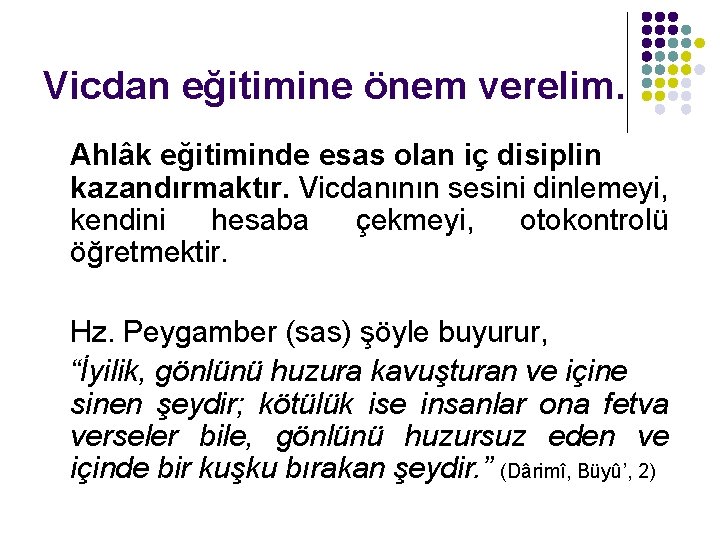 Vicdan eğitimine önem verelim.

Ahlâk eğitiminde esas olan iç disiplin kazandırmaktır. Vicdanının sesini dinlemeyi, kendini hesaba çekmeyi, otokontrolü öğretmektir.

Hz. Peygamber (sas) şöyle buyurur,

“İyilik, gönlünü huzura kavuşturan ve içine sinen şeydir; kötülük ise insanlar ona fetva verseler bile, gönlünü huzursuz eden ve içinde bir kuşku bırakan şeydir.” (Dârimî, Büyû’, 2)